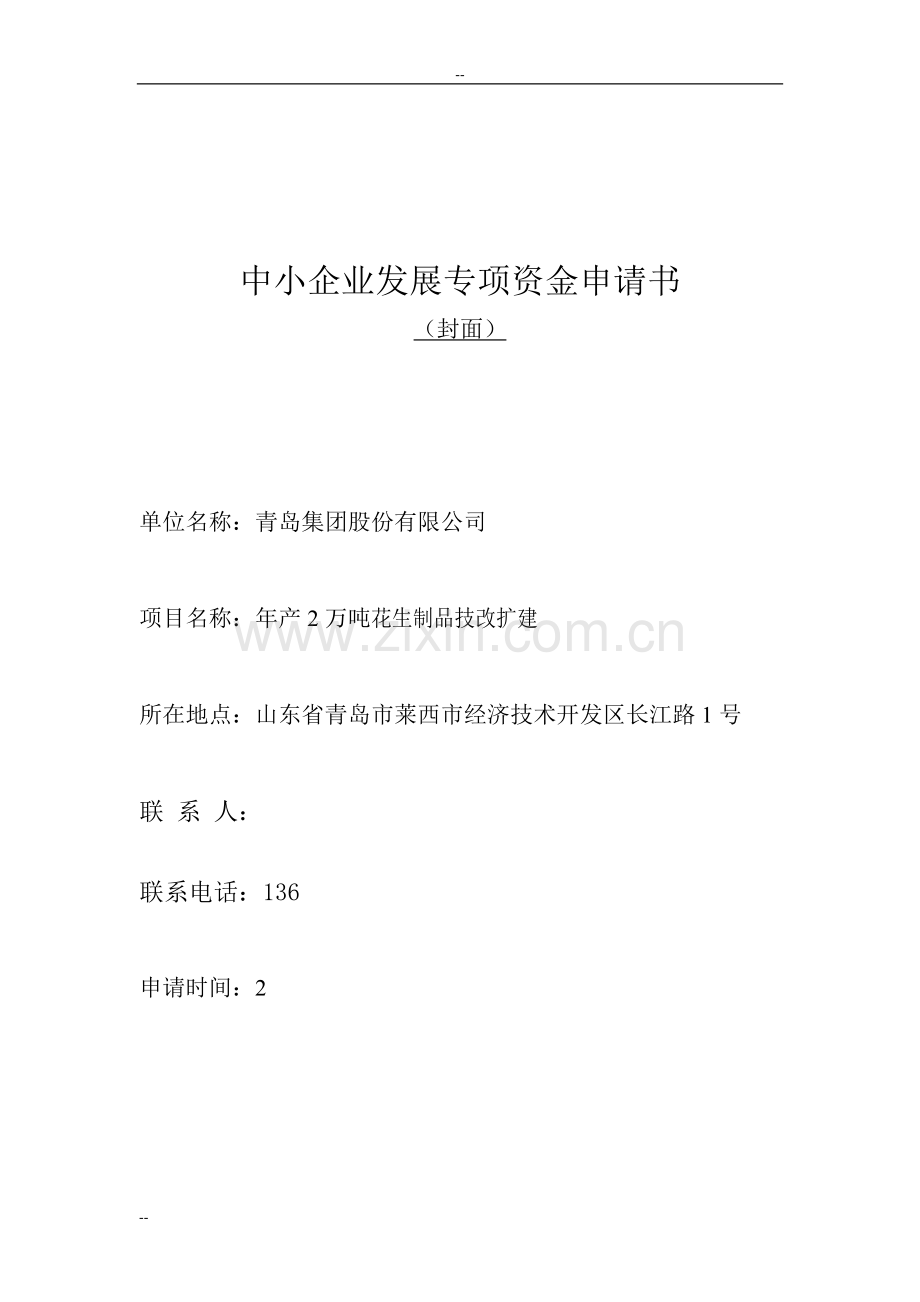 --

中小企业发展专项资金申请书

（封面）

单位名称：青岛集团股份有限公司

项目名称：年产 2 万吨花生制品技改扩建

www.zixin.com.cn

所在地点：山东省青岛市莱西市经济技术开发区长江路 1 号

联 系 人：

联系电话：136

申请时间：2

--